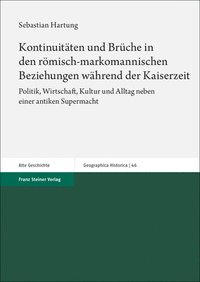 Sebastian Hartung

Kontinuitäten und Brüche in den römisch-markomannischen Beziehungen während der Kaiserzeit

Politik, Wirtschaft, Kultur und Alltag neben einer antiken Supermacht

Alte Geschichte

Geographica Historica | 46

Franz Steiner Verlag